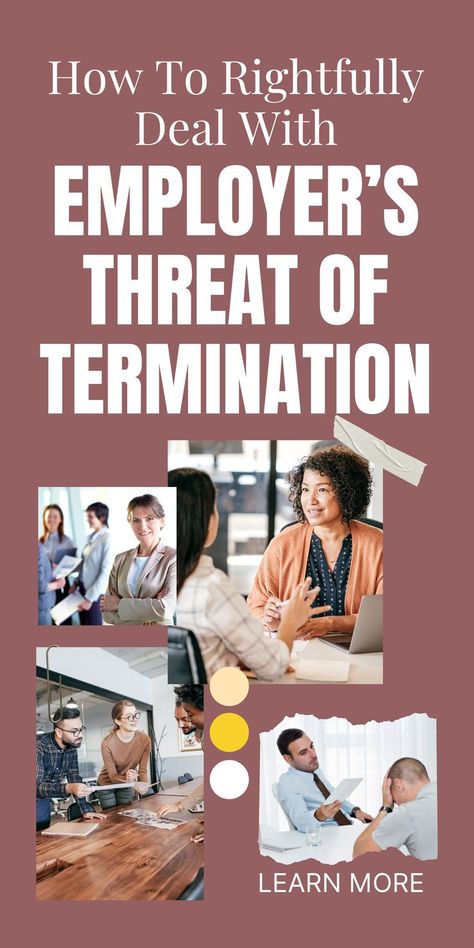 How To Rightfully Deal With

EMPLOYER'S THREAT OF TERMINATION

LEARN MORE